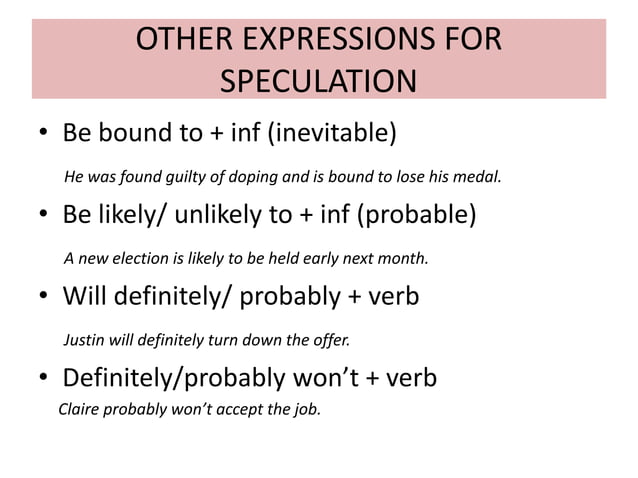 OTHER EXPRESSIONS FOR SPECULATION

• Be bound to + inf (inevitable)

He was found guilty of doping and is bound to lose his medal.

• Be likely/ unlikely to + inf (probable)

A new election is likely to be held early next month.

• Will definitely/ probably + verb

Justin will definitely turn down the offer.

• Definitely/probably won't + verb

Claire probably won't accept the job.